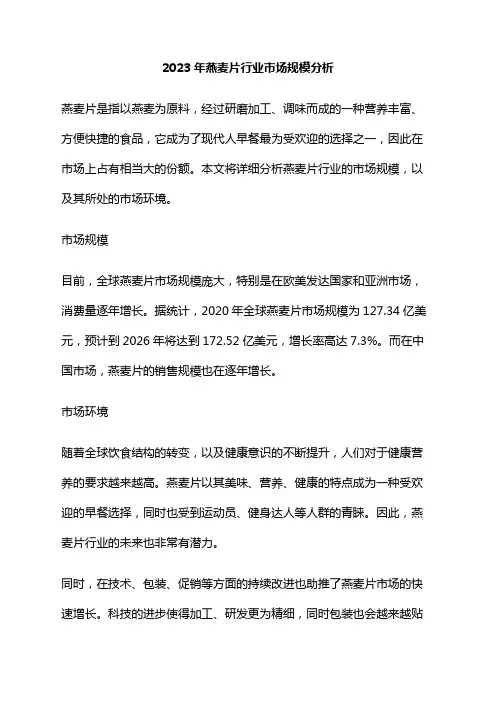 2023年燕麦片行业市场规模分析

燕麦片是指以燕麦为原料，经过研磨加工、调味而成的一种营养丰富、方便快捷的食品，它成为了现代人早餐最为受欢迎的选择之一，因此在市场上占有相当大的份额。本文将详细分析燕麦片行业的市场规模，以及其所处的市场环境。

市场规模

目前，全球燕麦片市场规模庞大，特别是在欧美发达国家和亚洲市场，消费量逐年增长。据统计，2020年全球燕麦片市场规模为127.34亿美元，预计到2026年将达到172.52亿美元，增长率高达7.3%。而在中国市场，燕麦片的销售规模也在逐年增长。

市场环境

随着全球饮食结构的转变，以及健康意识的不断提升，人们对于健康营养的要求越来越高。燕麦片以其美味、营养、健康的特点成为一种受欢迎的早餐选择，同时也受到运动员、健身达人等人群的青睐。因此，燕麦片行业的未来也非常有潜力。

同时，在技术、包装、促销等方面的持续改进也助推了燕麦片市场的快速增长。科技的进步使得加工、研发更为精细，同时包装也会越来越贴